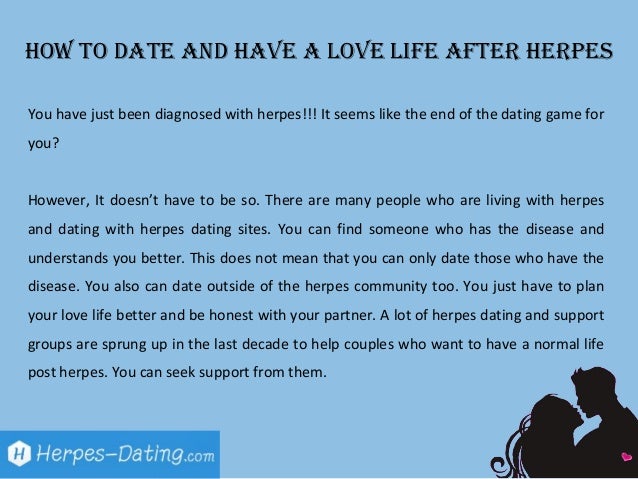 HOW TO DATE AND HAVE A LOVE LIFE AFTER HERPES

You have just been diagnosed with herpes!!! It seems like the end of the dating game for you?

However, It doesn't have to be so. There are many people who are living with herpes and dating with herpes dating sites. You can find someone who has the disease and understands you better. This does not mean that you can only date those who have the disease. You also can date outside of the herpes community too. You just have to plan your love life better and be honest with your partner. A lot of herpes dating and support groups are sprung up in the last decade to help couples who want to have a normal life post herpes. You can seek support from them.

H Herpes-Dating.com